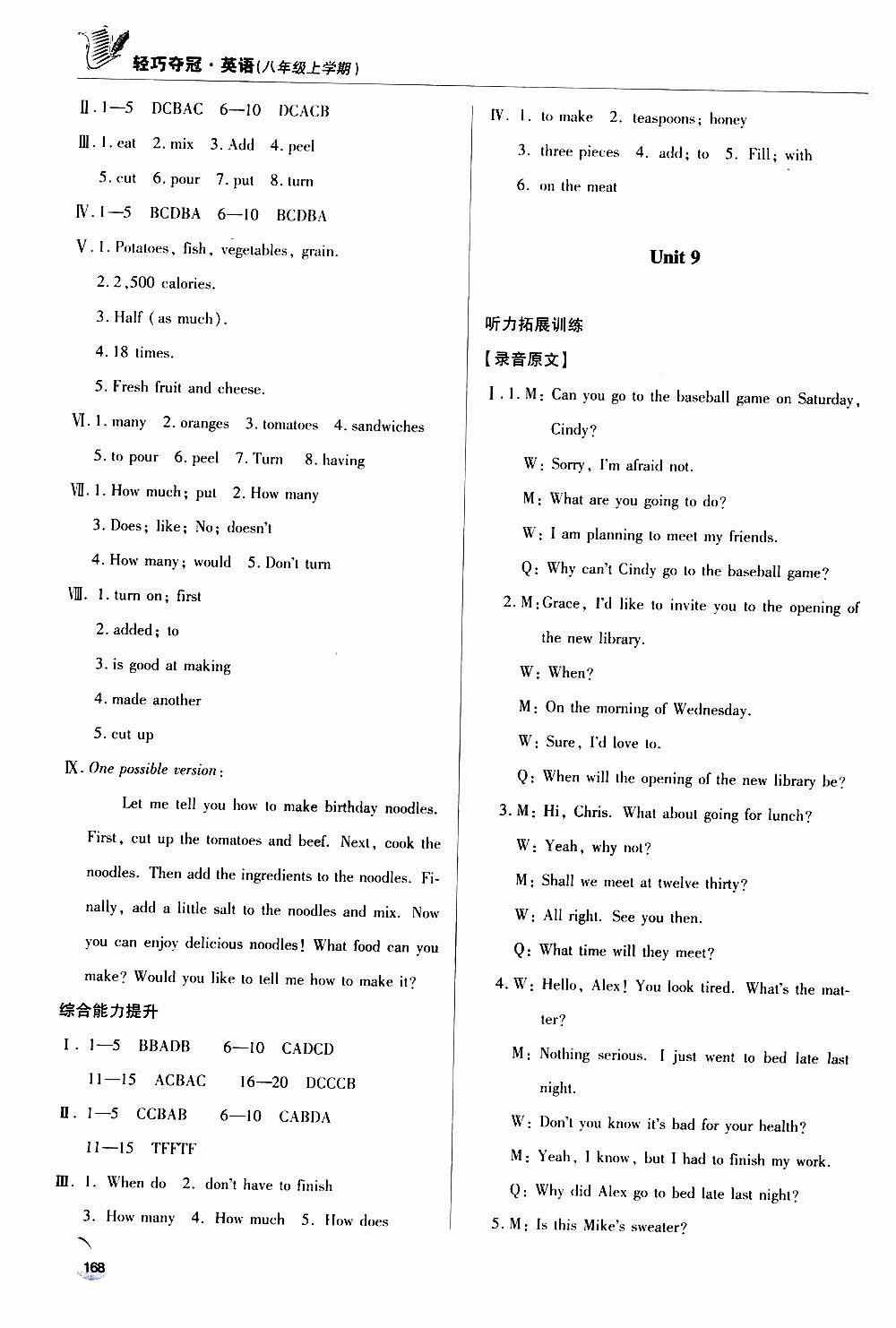 轻巧夺冠·英语(八年级上学期)

Ⅱ. 1—5 DCBAC 6—10 DCACB

Ⅲ. 1. eat 2. mix 3. Add 4. peel

5. cut 6. pour 7. put 8. turn

Ⅳ. 1—5 BCDBA 6—10 BCDBA

Ⅴ. 1. Potatoes, fish, vegetables, grain.

2. 2,500 calories.

3. Half (as much).

4. 18 times.

5. Fresh fruit and cheese.

Ⅵ. 1. many 2. oranges 3. tomatoes 4. sandwiches

5. to pour 6. peel 7. Turn 8. having

Ⅶ. 1. How much; put 2. How many

3. Does; like; No; doesn't

4. How many; would 5. Don't turn

Ⅷ. 1. turn on; first

2. added; to

3. is good at making

4. made another

5. cut up

Ⅸ. One possible version:

Let me tell you how to make birthday noodles. First, cut up the tomatoes and beef. Next, cook the noodles. Then add the ingredients to the noodles. Finally, add a little salt to the noodles and mix. Now you can enjoy delicious noodles! What food can you make? Would you like to tell me how to make it?

综合能力提升

Ⅰ. 1—5 BBADB 6—10 CADCD

11—15 ACBAC 16—20 DCCCB

Ⅱ. 1—5 CCBAB 6—10 CABDA

11—15 TFFTF

Ⅲ. 1. When do 2. don't have to finish

3. How many 4. How much 5. How does

168

Ⅳ. 1. to make 2. teaspoons; honey

3. three pieces 4. add; to 5. Fill; with

6. on the meat

Unit 9

听力拓展训练

【录音原文】

Ⅰ. 1. M: Can you go to the baseball game on Saturday, Cindy?

W: Sorry, I'm afraid not.

M: What are you going to do?

W: I am planning to meet my friends.

Q: Why can't Cindy go to the baseball game?

2. M: Grace, I'd like to invite you to the opening of the new library.

W: When?

M: On the morning of Wednesday.

W: Sure, I'd love to.

Q: When will the opening of the new library be?

3. M: Hi, Chris. What about going for lunch?

W: Yeah, why not?

M: Shall we meet at twelve thirty?

W: All right. See you then.

Q: What time will they meet?

4. W: Hello, Alex! You look tired. What's the matter?

M: Nothing serious. I just went to bed late last night.

W: Don't you know it's bad for your health?

M: Yeah, I know, but I had to finish my work.

Q: Why did Alex go to bed late last night?

5. M: Is this Mike's sweater?